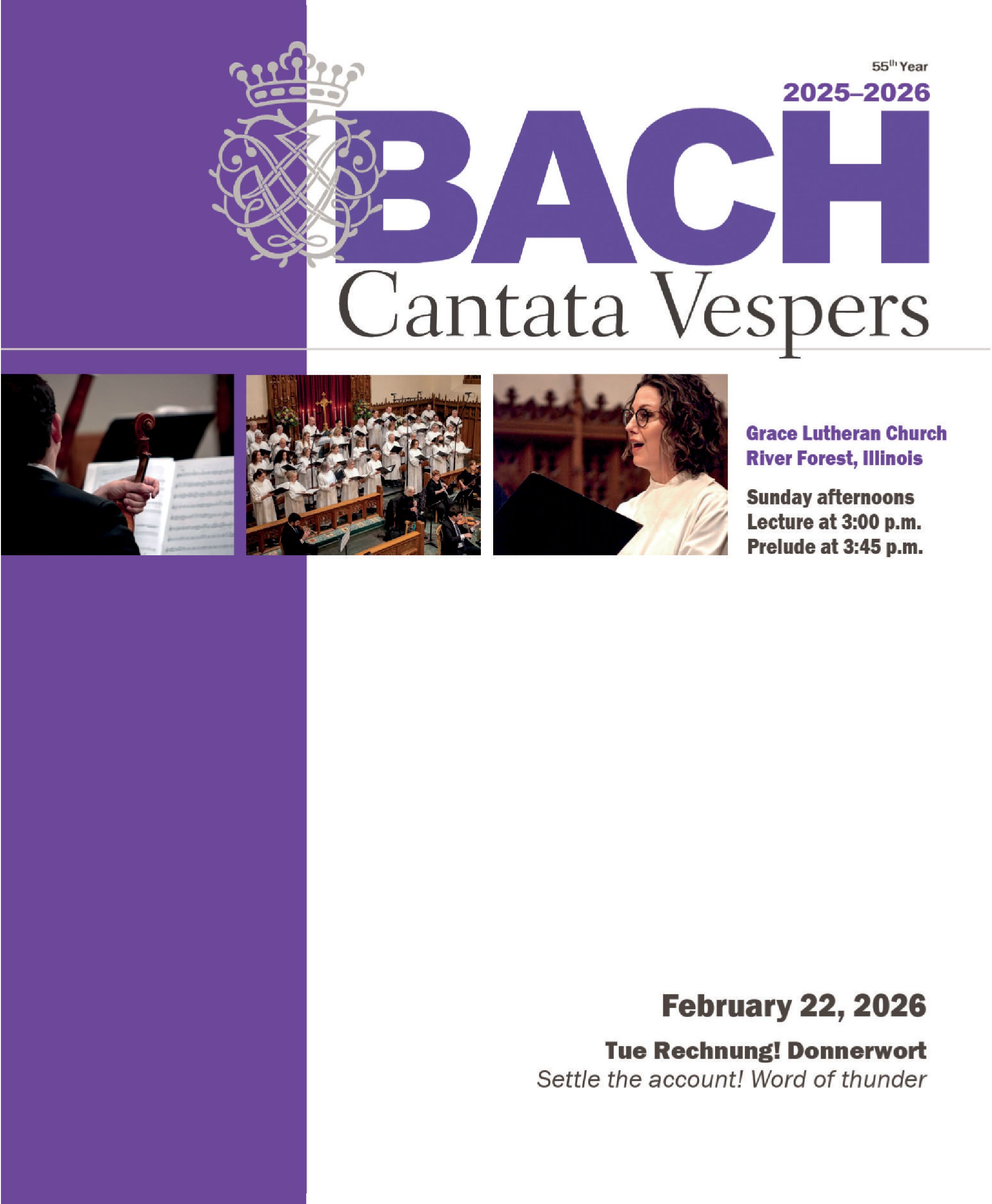 55th Year
2025–2026

BACH
Cantata Vespers

Grace Lutheran Church
River Forest, Illinois

Sunday afternoons
Lecture at 3:00 p.m.
Prelude at 3:45 p.m.

February 22, 2026

Tue Rechnung! Donnerwort
Settle the account! Word of thunder